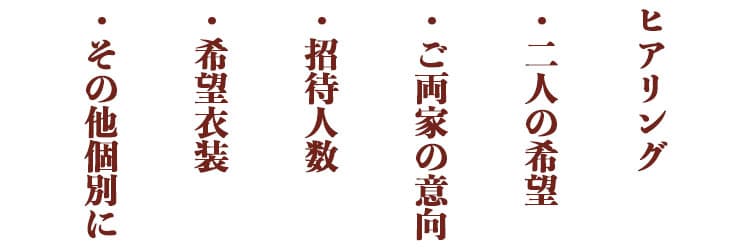 ヒアリング

・二人の希望

・ご両家の意向

・招待人数

・希望衣装

・その他個別に